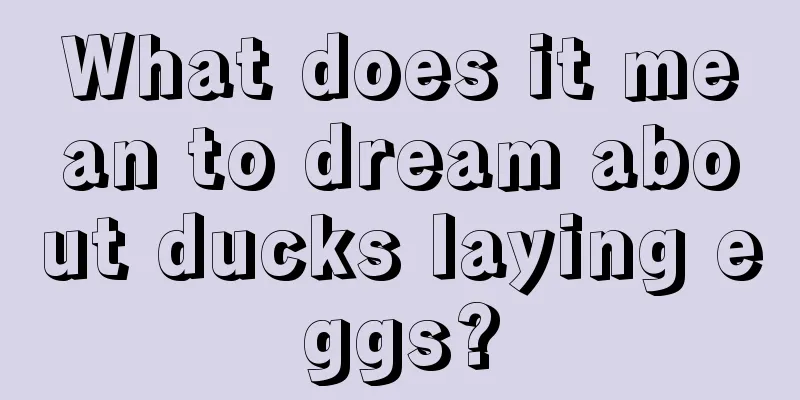 What does it mean to dream about ducks laying eggs?